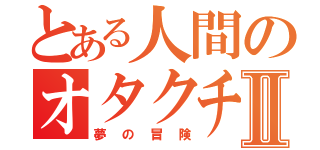 とある人間の
オタクチII
夢の冒険